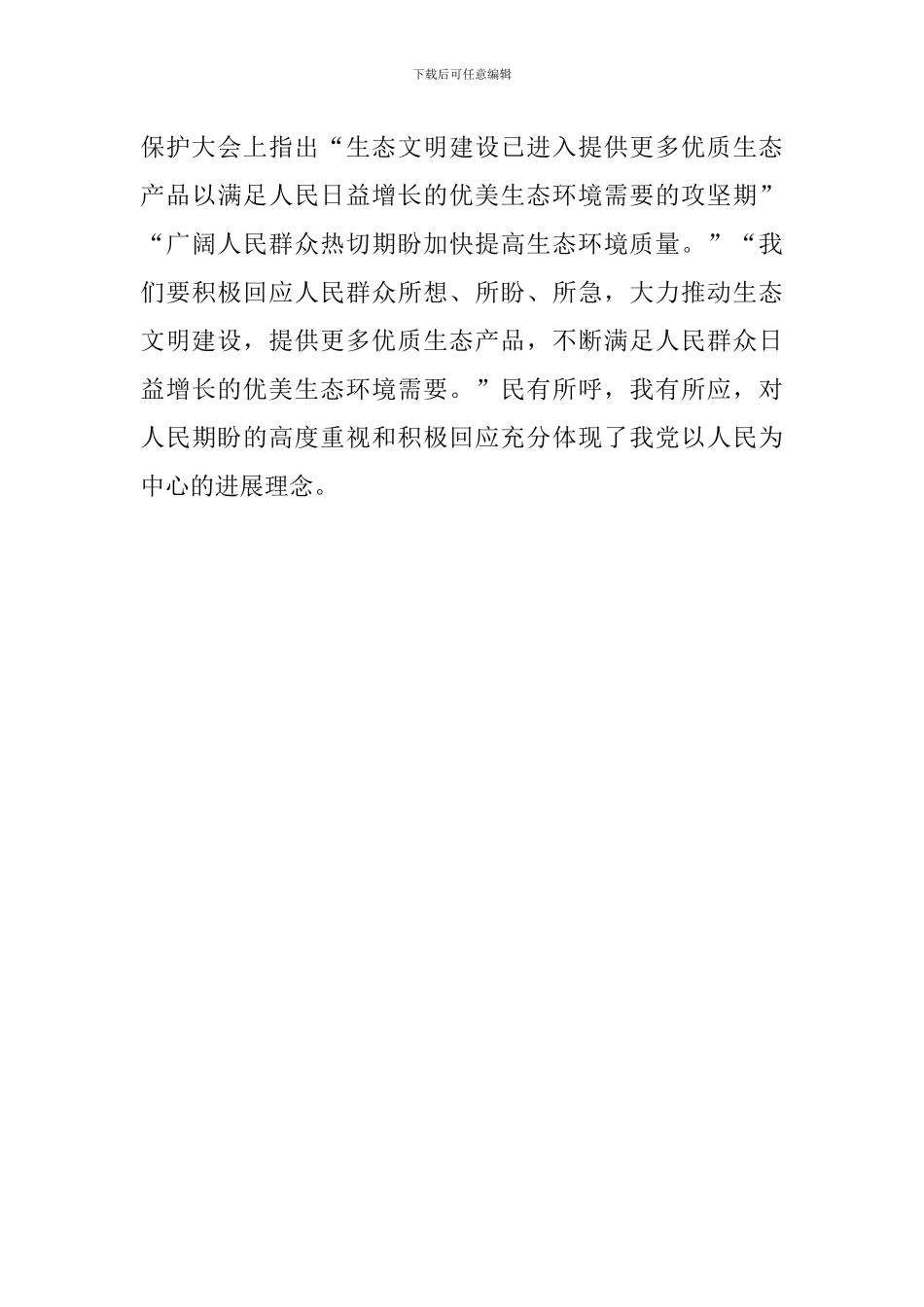 下载后可任意编辑

保护大会上指出“生态文明建设已进入提供更多优质生态产品以满足人民日益增长的优美生态环境需要的攻坚期”“广阔人民群众热切期盼加快提高生态环境质量。”“我们要积极回应人民群众所想、所盼、所急，大力推动生态文明建设，提供更多优质生态产品，不断满足人民群众日益增长的优美生态环境需要。”民有所呼，我有所应，对人民期盼的高度重视和积极回应充分体现了我党以人民为中心的进展理念。